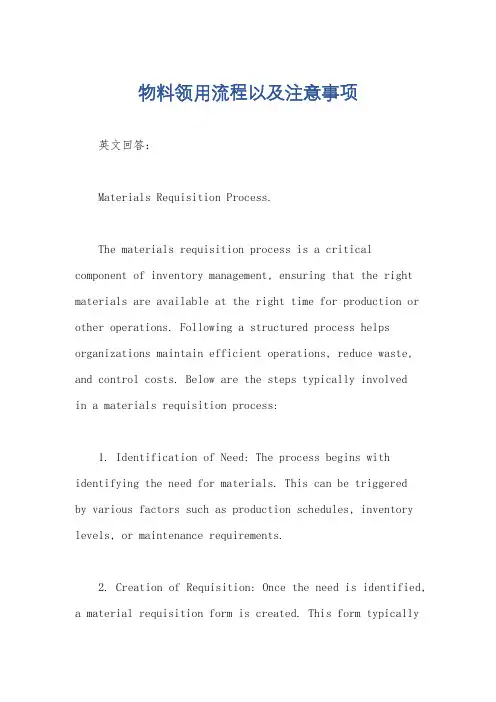 物料领用流程以及注意事项

英文回答：

Materials Requisition Process.

The materials requisition process is a critical component of inventory management, ensuring that the right materials are available at the right time for production or other operations. Following a structured process helps organizations maintain efficient operations, reduce waste, and control costs. Below are the steps typically involved in a materials requisition process:

1. Identification of Need: The process begins with identifying the need for materials. This can be triggered by various factors such as production schedules, inventory levels, or maintenance requirements.

2. Creation of Requisition: Once the need is identified, a material requisition form is created. This form typically